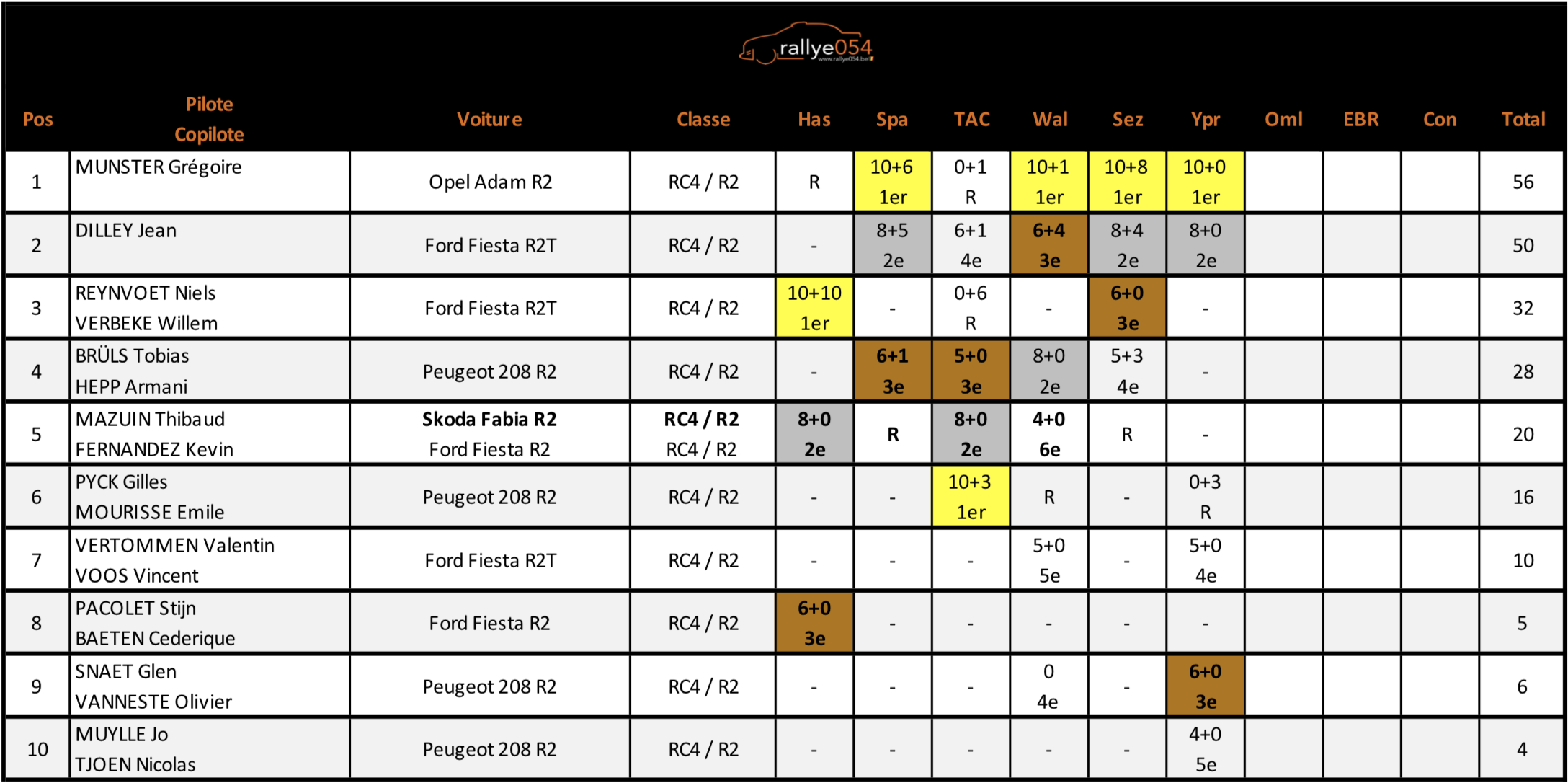 rallye054
www.rallye054.be

| Pos | Pilote Copilote | Voiture | Classe | Has | Spa | TAC | Wal | Sez | Ypr | Oml | EBR | Con | Total |
|---|---|---|---|---|---|---|---|---|---|---|---|---|---|
| 1 | MUNSTER Grégoire | Opel Adam R2 | RC4 / R2 | R | 10+6 1er | 0+1 R | 10+1 1er | 10+8 1er | 10+0 1er | | | | 56 |
| 2 | DILLEY Jean | Ford Fiesta R2T | RC4 / R2 | - | 8+5 2e | 6+1 4e | 6+4 3e | 8+4 2e | 8+0 2e | | | | 50 |
| 3 | REYNVOET Niels VERBEKE Willem | Ford Fiesta R2T | RC4 / R2 | 10+10 1er | - | 0+6 R | - | 6+0 3e | - | | | | 32 |
| 4 | BRÜLS Tobias HEPP Armani | Peugeot 208 R2 | RC4 / R2 | - | 6+1 3e | 5+0 3e | 8+0 2e | 5+3 4e | - | | | | 28 |
| 5 | MAZUIN Thibaud FERNANDEZ Kevin | Skoda Fabia R2 Ford Fiesta R2 | RC4 / R2 RC4 / R2 | 8+0 2e | R | 8+0 2e | 4+0 6e | R | - | | | | 20 |
| 6 | PYCK Gilles MOURISSE Emile | Peugeot 208 R2 | RC4 / R2 | - | - | 10+3 1er | R | - | 0+3 R | | | | 16 |
| 7 | VERTOMMEN Valentin VOOS Vincent | Ford Fiesta R2T | RC4 / R2 | - | - | - | 5+0 5e | - | 5+0 4e | | | | 10 |
| 8 | PACOLET Stijn BAETEN Cederique | Ford Fiesta R2 | RC4 / R2 | 6+0 3e | - | - | - | - | - | | | | 5 |
| 9 | SNAET Glen VANNESTE Olivier | Peugeot 208 R2 | RC4 / R2 | - | - | - | 0 4e | - | 6+0 3e | | | | 6 |
| 10 | MUYLLE Jo TJOEN Nicolas | Peugeot 208 R2 | RC4 / R2 | - | - | - | - | - | 4+0 5e | | | | 4 |